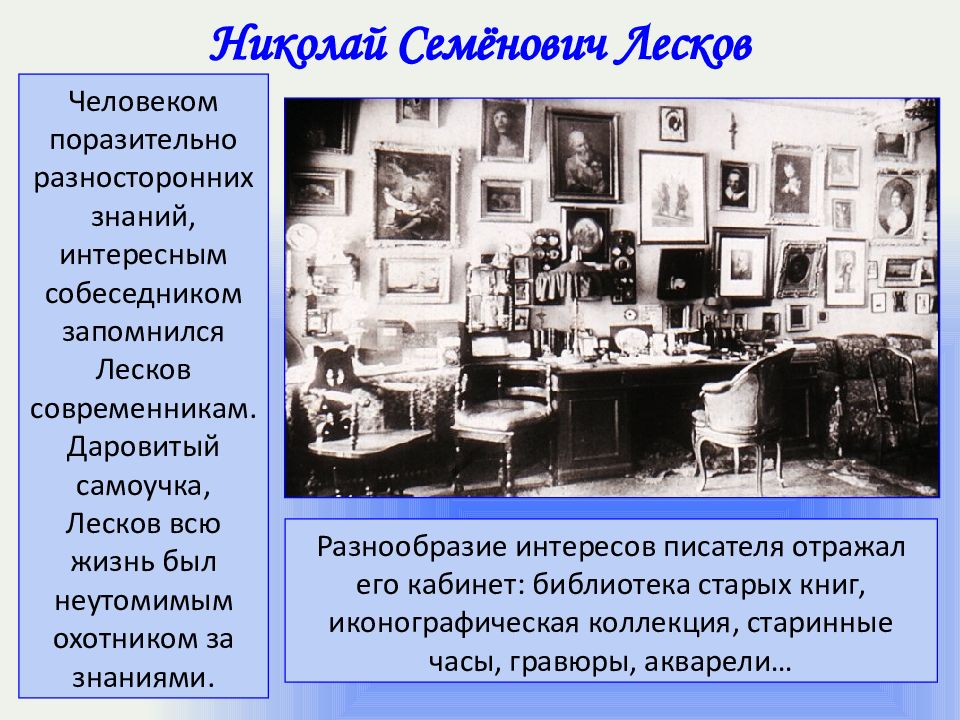 Николай Семёнович Лесков

Человеком поразительно разносторонних знаний, интересным собеседником запомнился Лесков современникам. Даровитый самоучка, Лесков всю жизнь был неутомимым охотником за знаниями.

Разнообразие интересов писателя отражал его кабинет: библиотека старых книг, иконографическая коллекция, старинные часы, гравюры, акварели…